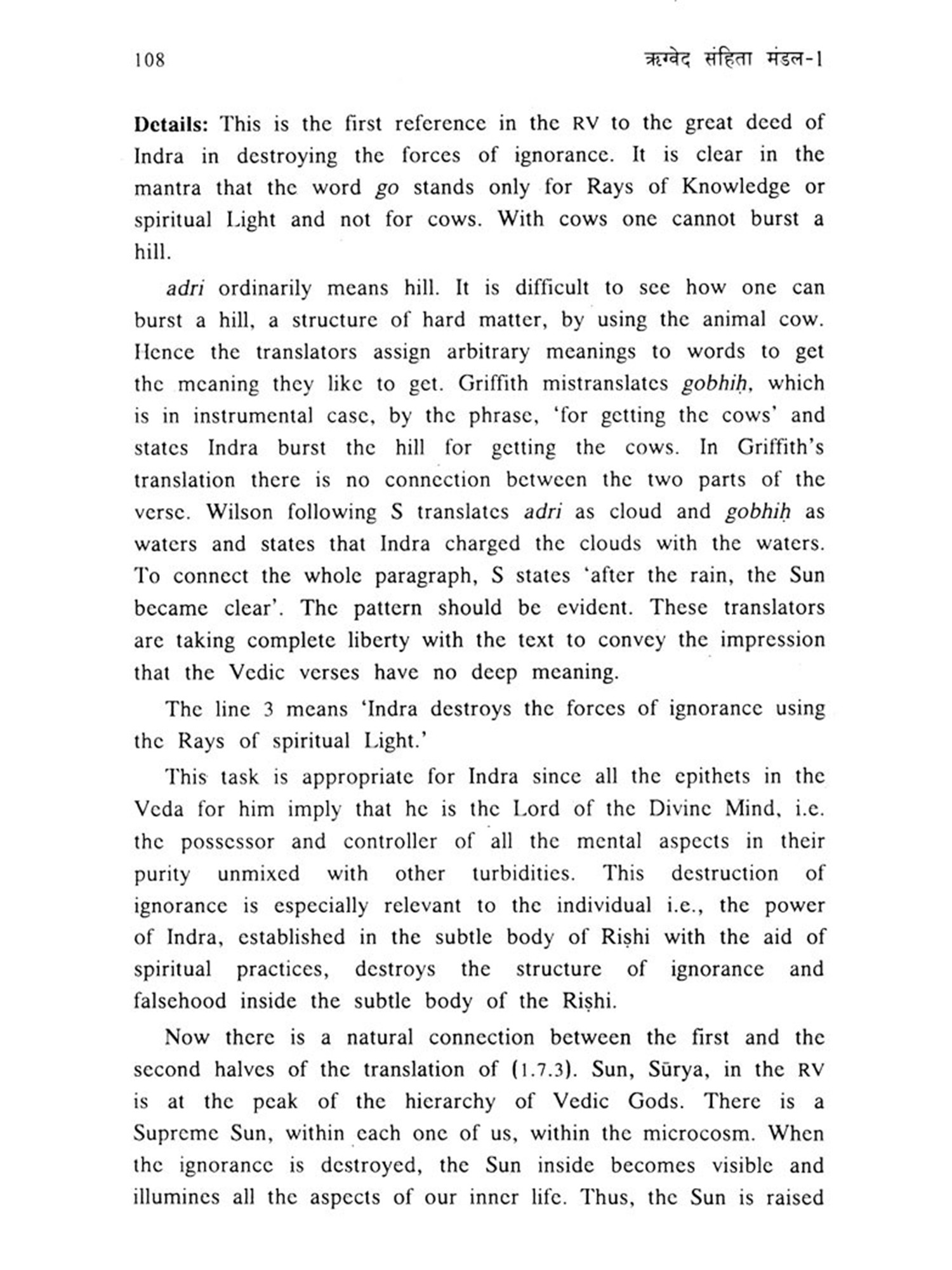 108 ऋग्वेद संहिता मंडल-1

Details: This is the first reference in the RV to the great deed of Indra in destroying the forces of ignorance. It is clear in the mantra that the word go stands only for Rays of Knowledge or spiritual Light and not for cows. With cows one cannot burst a hill.

adri ordinarily means hill. It is difficult to see how one can burst a hill, a structure of hard matter, by using the animal cow. Hence the translators assign arbitrary meanings to words to get the meaning they like to get. Griffith mistranslates gobhiḥ, which is in instrumental case, by the phrase, 'for getting the cows' and states Indra burst the hill for getting the cows. In Griffith's translation there is no connection between the two parts of the verse. Wilson following S translates adri as cloud and gobhiḥ as waters and states that Indra charged the clouds with the waters. To connect the whole paragraph, S states 'after the rain, the Sun became clear'. The pattern should be evident. These translators are taking complete liberty with the text to convey the impression that the Vedic verses have no deep meaning.

The line 3 means 'Indra destroys the forces of ignorance using the Rays of spiritual Light.'

This task is appropriate for Indra since all the epithets in the Veda for him imply that he is the Lord of the Divine Mind, i.e. the possessor and controller of all the mental aspects in their purity unmixed with other turbidities. This destruction of ignorance is especially relevant to the individual i.e., the power of Indra, established in the subtle body of Riṣhi with the aid of spiritual practices, destroys the structure of ignorance and falsehood inside the subtle body of the Riṣhi.

Now there is a natural connection between the first and the second halves of the translation of (1.7.3). Sun, Sūrya, in the RV is at the peak of the hierarchy of Vedic Gods. There is a Supreme Sun, within each one of us, within the microcosm. When the ignorance is destroyed, the Sun inside becomes visible and illumines all the aspects of our inner life. Thus, the Sun is raised